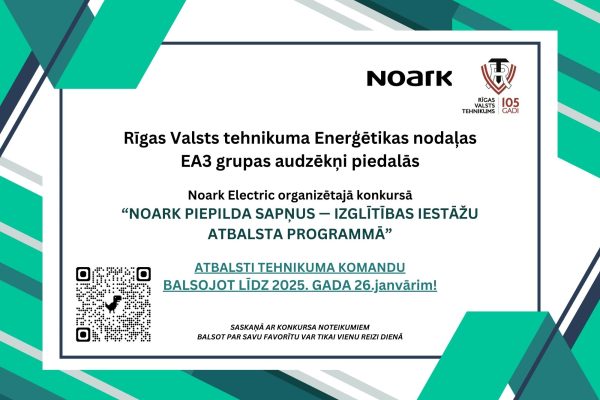 NOARK

RĪGAS VALSTS TEHNIKUMS 105 GADI

Rīgas Valsts tehnikuma Enerģētikas nodaļas EA3 grupas audzēkņi piedalās

Noark Electric organizētajā konkursā
"NOARK PIEPILDA SAPŅUS — IZGLĪTĪBAS IESTĀŽU ATBALSTA PROGRAMMĀ"

ATBALSTI TEHNIKUMA KOMANDU
BALSOJOT LĪDZ 2025. GADA 26.janvārim!

SASKAŅĀ AR KONKURSA NOTEIKUMIEM
BALSOT PAR SAVU FAVORĪTU VAR TIKAI VIENU REIZI DIENĀ